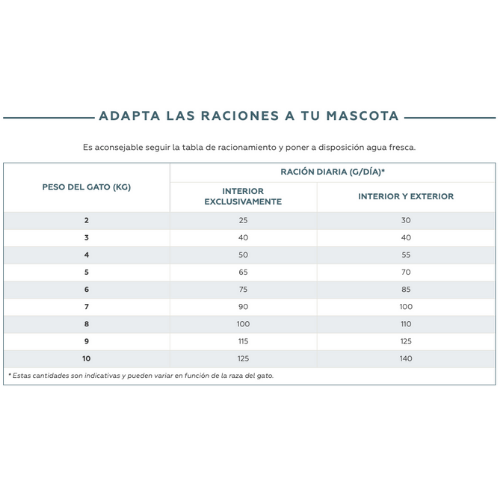 ADAPTA LAS RACIONES A TU MASCOTA

Es aconsejable seguir la tabla de racionamiento y poner a disposición agua fresca.

| PESO DEL GATO (KG) | RACIÓN DIARIA (G/DÍA)* INTERIOR EXCLUSIVAMENTE | RACIÓN DIARIA (G/DÍA)* INTERIOR Y EXTERIOR |
|---|---|---|
| 2 | 25 | 30 |
| 3 | 40 | 40 |
| 4 | 50 | 55 |
| 5 | 65 | 70 |
| 6 | 75 | 85 |
| 7 | 90 | 100 |
| 8 | 100 | 110 |
| 9 | 115 | 125 |
| 10 | 125 | 140 |

* Estas cantidades son indicativas y pueden variar en función de la raza del gato.